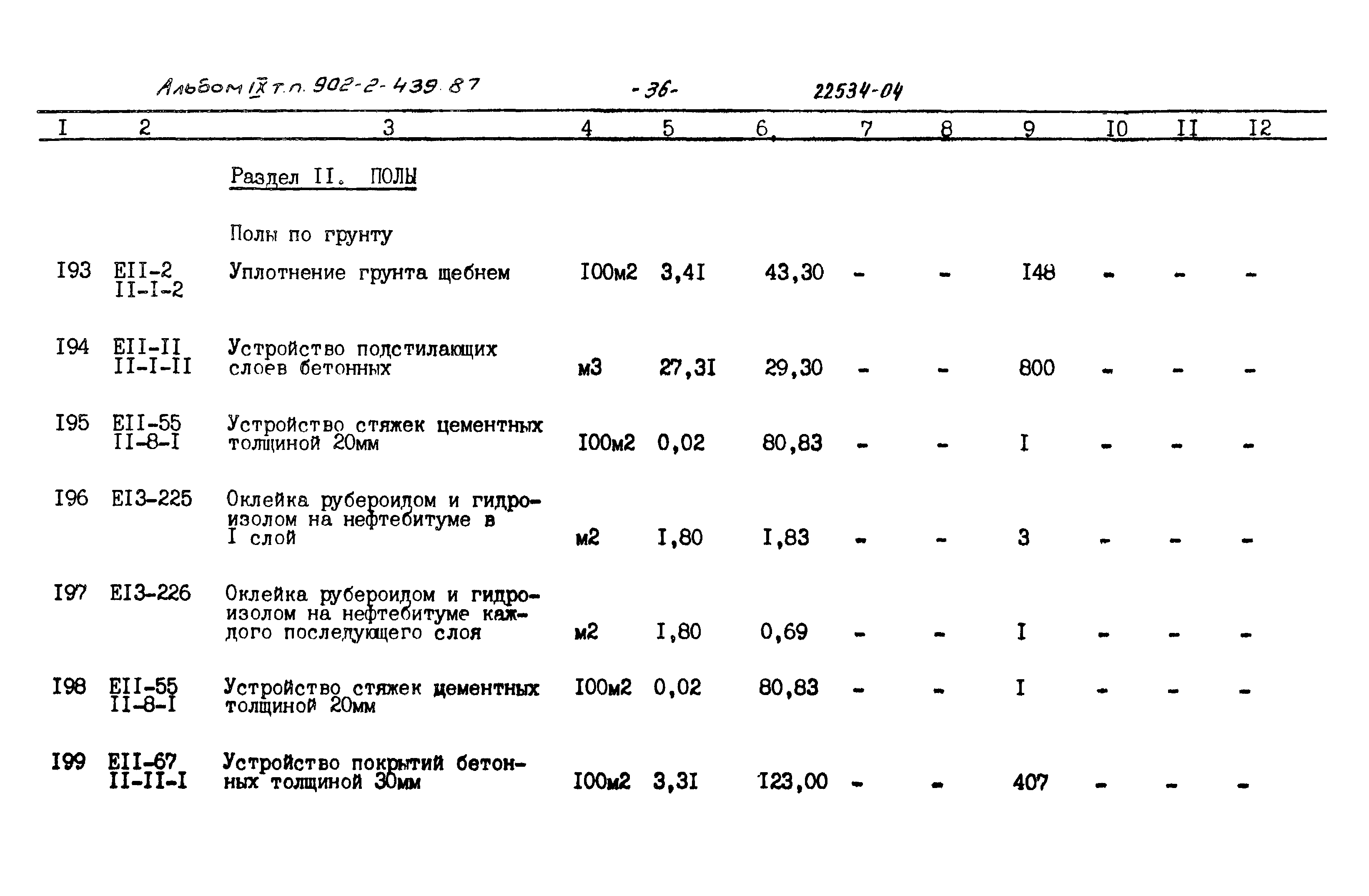 Альбом IX т.п. 902-2-439.87 -36- 22534-04

| I | 2 | 3 | 4 | 5 | 6 | 7 | 8 | 9 | I0 | II | I2 |
|---|---|---|---|---|---|---|---|---|---|---|---|
| | | Раздел II. ПОЛЫ | | | | | | | | | |
| | | Полы по грунту | | | | | | | | | |
| I93 | EII-2 II-I-2 | Уплотнение грунта щебнем | I00м2 | 3,4I | 43,30 | - | - | I48 | - | - | - |
| I94 | EII-II II-I-II | Устройство подстилающих слоев бетонных | м3 | 27,3I | 29,30 | - | - | 800 | - | - | - |
| I95 | EII-55 II-8-I | Устройство стяжек цементных толщиной 20мм | I00м2 | 0,02 | 80,83 | - | - | I | - | - | - |
| I96 | EI3-225 | Оклейка рубероидом и гидроизолом на нефтебитуме в I слой | м2 | I,80 | I,83 | - | - | 3 | - | - | - |
| I97 | EI3-226 | Оклейка рубероидом и гидроизолом на нефтебитуме каждого последующего слоя | м2 | I,80 | 0,69 | - | - | I | - | - | - |
| I98 | EII-55 II-8-I | Устройство стяжек цементных толщиной 20мм | I00м2 | 0,02 | 80,83 | - | - | I | - | - | - |
| I99 | EII-67 II-II-I | Устройство покрытий бетонных толщиной 30мм | I00м2 | 3,3I | I23,00 | - | - | 407 | - | - | - |